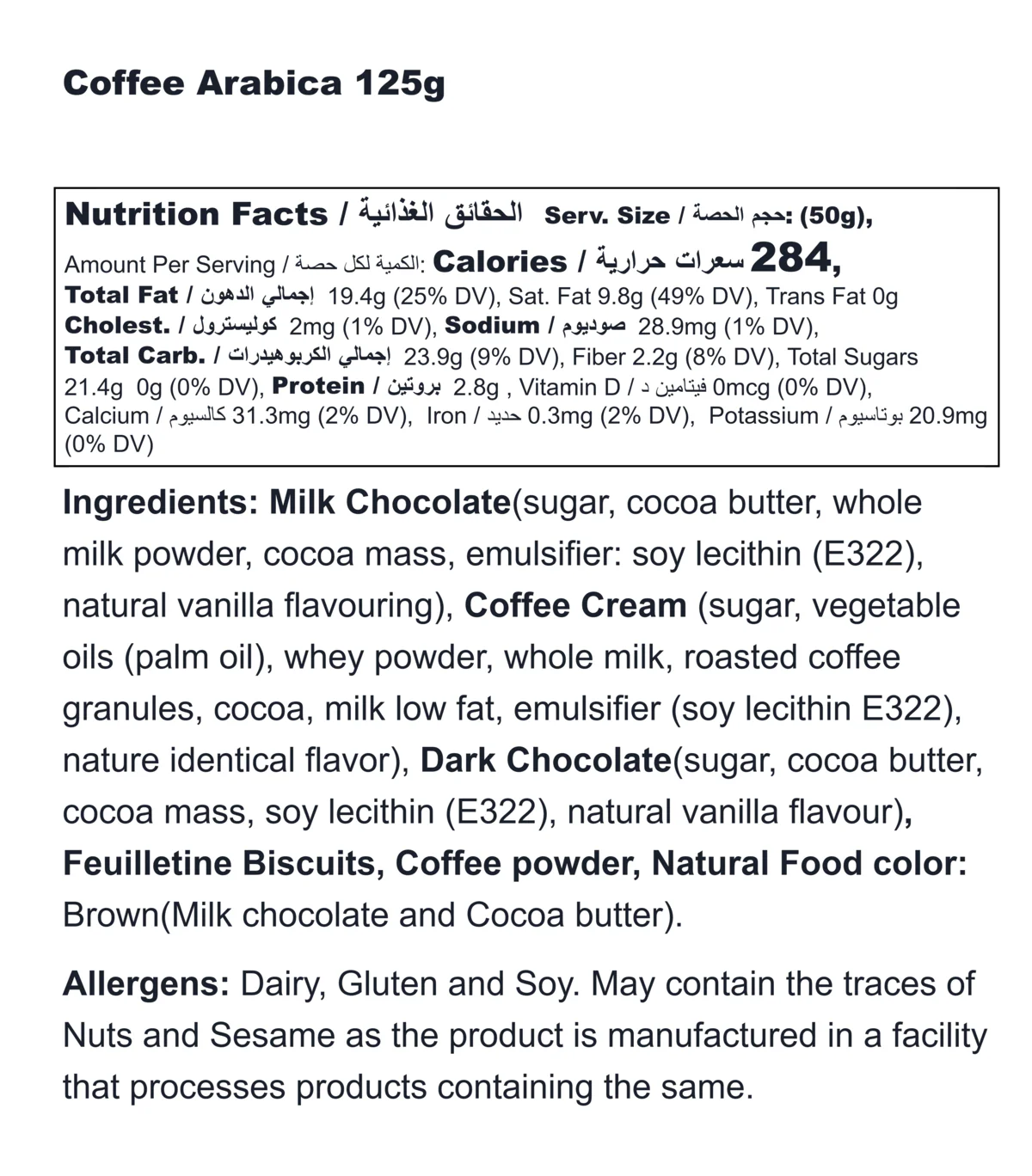 Coffee Arabica 125g

Nutrition Facts / الحقائق الغذائية Serv. Size / حجم الحصة: (50g),
Amount Per Serving / الكمية لكل حصة: Calories / سعرات حرارية 284,
Total Fat / إجمالي الدهون 19.4g (25% DV), Sat. Fat 9.8g (49% DV), Trans Fat 0g
Cholest. / كوليسترول 2mg (1% DV), Sodium / صوديوم 28.9mg (1% DV),
Total Carb. / إجمالي الكربوهيدرات 23.9g (9% DV), Fiber 2.2g (8% DV), Total Sugars 21.4g 0g (0% DV), Protein / بروتين 2.8g , Vitamin D / فيتامين د 0mcg (0% DV), Calcium / كالسيوم 31.3mg (2% DV), Iron / حديد 0.3mg (2% DV), Potassium / بوتاسيوم 20.9mg (0% DV)

Ingredients: Milk Chocolate(sugar, cocoa butter, whole milk powder, cocoa mass, emulsifier: soy lecithin (E322), natural vanilla flavouring), Coffee Cream (sugar, vegetable oils (palm oil), whey powder, whole milk, roasted coffee granules, cocoa, milk low fat, emulsifier (soy lecithin E322), nature identical flavor), Dark Chocolate(sugar, cocoa butter, cocoa mass, soy lecithin (E322), natural vanilla flavour), Feuilletine Biscuits, Coffee powder, Natural Food color: Brown(Milk chocolate and Cocoa butter).

Allergens: Dairy, Gluten and Soy. May contain the traces of Nuts and Sesame as the product is manufactured in a facility that processes products containing the same.